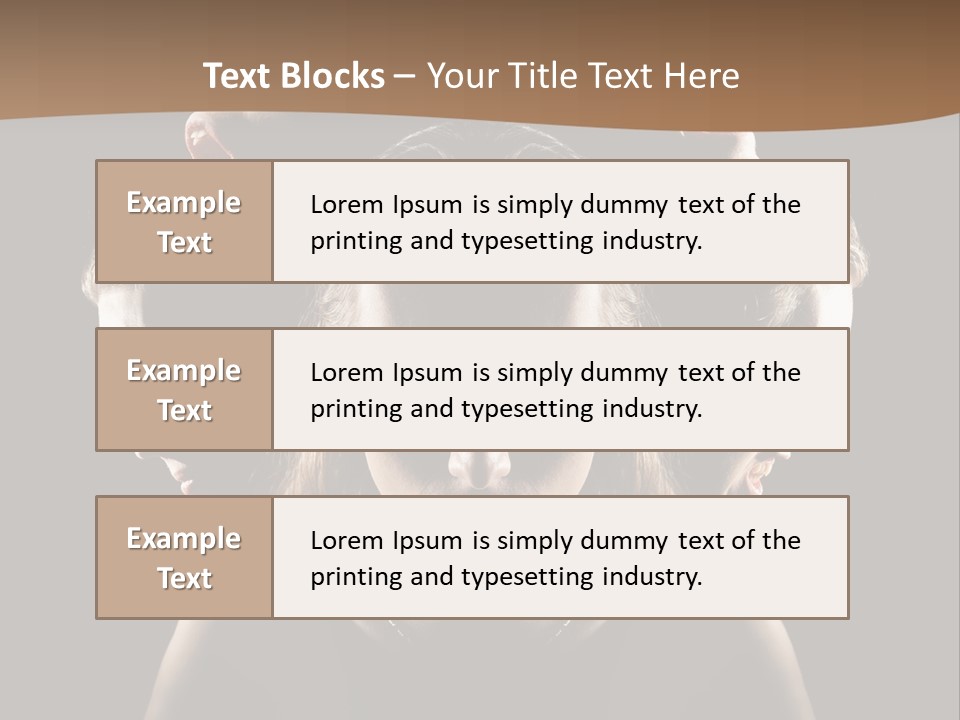 Text Blocks – Your Title Text Here

Example Text

Lorem Ipsum is simply dummy text of the printing and typesetting industry.

Example Text

Lorem Ipsum is simply dummy text of the printing and typesetting industry.

Example Text

Lorem Ipsum is simply dummy text of the printing and typesetting industry.